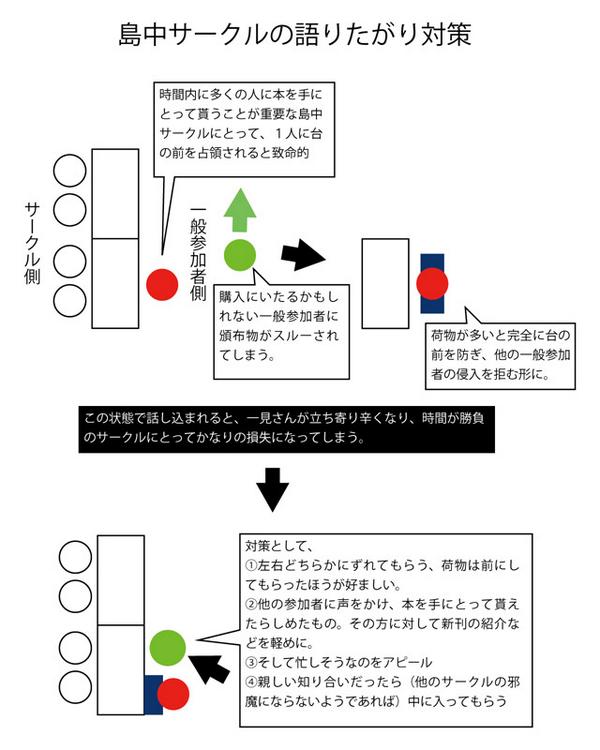 島中サークルの語りたがり対策

時間内に多くの人に本を手にとって貰うことが重要な島中サークルにとって、１人に台の前を占領されると致命的

サークル側

一般参加者側

購入にいたるかもしれない一般参加者に頒布物がスルーされてしまう。

荷物が多いと完全に台の前を防ぎ、他の一般参加者の侵入を拒む形に。

この状態で話し込まれると、一見さんが立ち寄り辛くなり、時間が勝負のサークルにとってかなりの損失になってしまう。

対策として、
①左右どちらかにずれてもらう、荷物は前にしてもらったほうが好ましい。
②他の参加者に声をかけ、本を手にとって貰えたらしめたもの。その方に対して新刊の紹介などを軽めに。
③そして忙しそうなのをアピール
④親しい知り合いだったら（他のサークルの邪魔にならないようであれば）中に入ってもらう